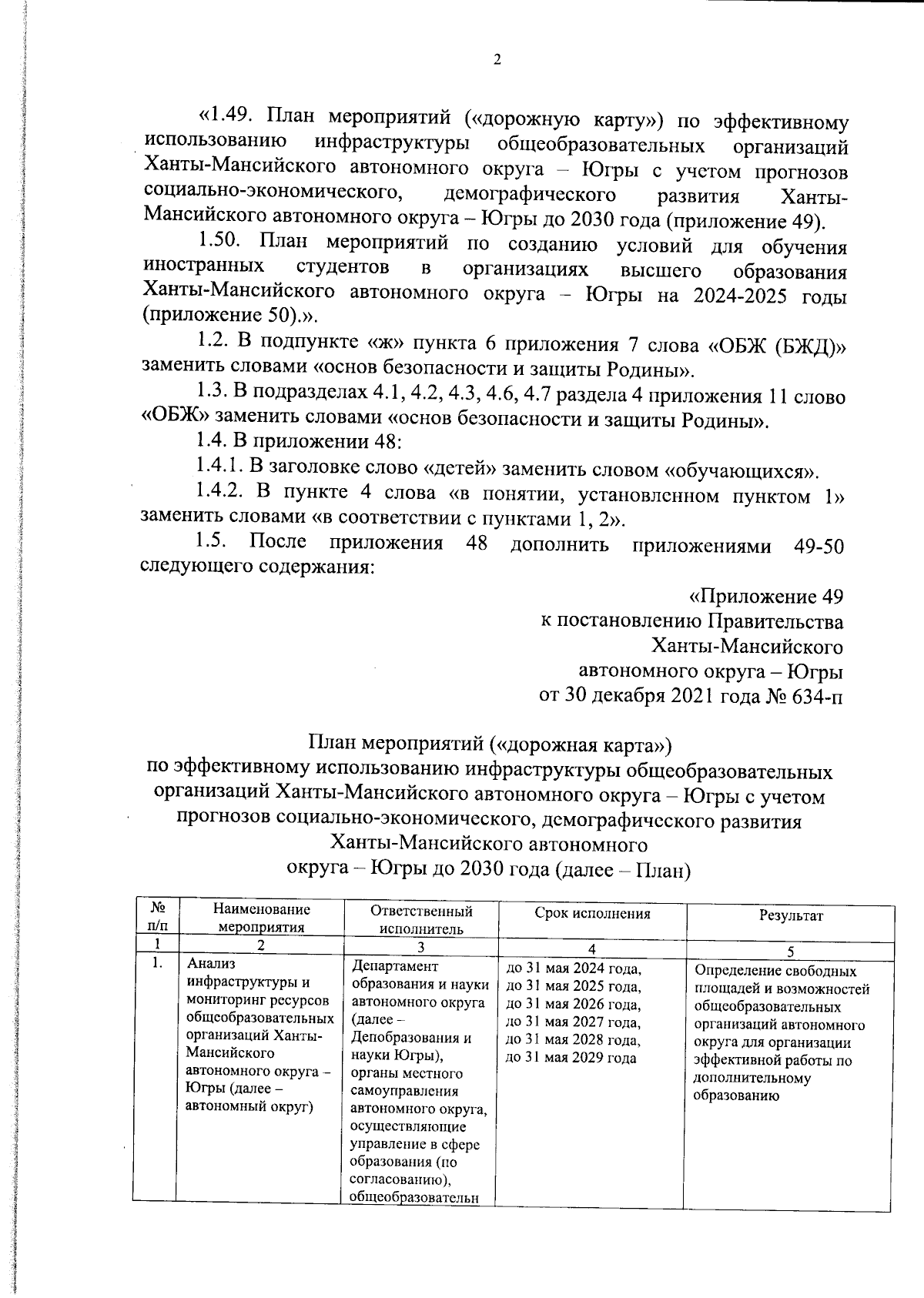 2

«1.49. План мероприятий («дорожную карту») по эффективному использованию инфраструктуры общеобразовательных организаций Ханты-Мансийского автономного округа – Югры с учетом прогнозов социально-экономического, демографического развития Ханты-Мансийского автономного округа – Югры до 2030 года (приложение 49).

1.50. План мероприятий по созданию условий для обучения иностранных студентов в организациях высшего образования Ханты-Мансийского автономного округа – Югры на 2024-2025 годы (приложение 50).».

1.2. В подпункте «ж» пункта 6 приложения 7 слова «ОБЖ (БЖД)» заменить словами «основ безопасности и защиты Родины».

1.3. В подразделах 4.1, 4.2, 4.3, 4.6, 4.7 раздела 4 приложения 11 слово «ОБЖ» заменить словами «основ безопасности и защиты Родины».

1.4. В приложении 48:

1.4.1. В заголовке слово «детей» заменить словом «обучающихся».

1.4.2. В пункте 4 слова «в понятии, установленном пунктом 1» заменить словами «в соответствии с пунктами 1, 2».

1.5. После приложения 48 дополнить приложениями 49-50 следующего содержания:

«Приложение 49
к постановлению Правительства
Ханты-Мансийского
автономного округа – Югры
от 30 декабря 2021 года № 634-п

План мероприятий («дорожная карта»)
по эффективному использованию инфраструктуры общеобразовательных организаций Ханты-Мансийского автономного округа – Югры с учетом прогнозов социально-экономического, демографического развития Ханты-Мансийского автономного округа – Югры до 2030 года (далее – План)

| № п/п | Наименование мероприятия | Ответственный исполнитель | Срок исполнения | Результат |
|---|---|---|---|---|
| 1 | 2 | 3 | 4 | 5 |
| 1. | Анализ инфраструктуры и мониторинг ресурсов общеобразовательных организаций Ханты-Мансийского автономного округа – Югры (далее – автономный округ) | Департамент образования и науки автономного округа (далее – Депобразования и науки Югры), органы местного самоуправления автономного округа, осуществляющие управление в сфере образования (по согласованию), общеобразовательн | до 31 мая 2024 года, до 31 мая 2025 года, до 31 мая 2026 года, до 31 мая 2027 года, до 31 мая 2028 года, до 31 мая 2029 года | Определение свободных площадей и возможностей общеобразовательных организаций автономного округа для организации эффективной работы по дополнительному образованию |